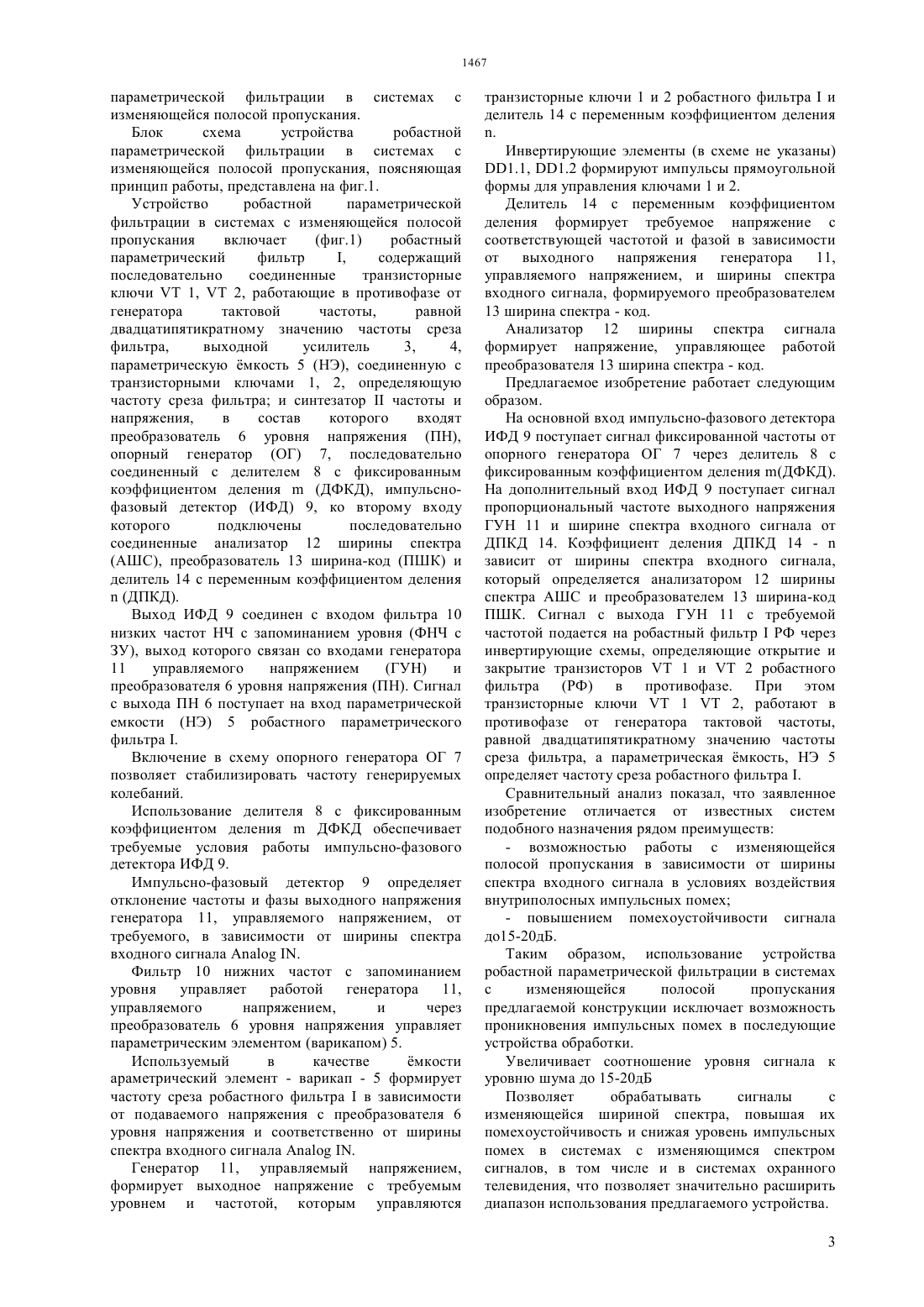 1467

параметрической фильтрации в системах с изменяющейся полосой пропускания.

Блок схема устройства робастной параметрической фильтрации в системах с изменяющейся полосой пропускания, поясняющая принцип работы, представлена на фиг.1.

Устройство робастной параметрической фильтрации в системах с изменяющейся полосой пропускания включает (фиг.1) робастный параметрический фильтр I, содержащий последовательно соединенные транзисторные ключи VT 1, VT 2, работающие в противофазе от генератора тактовой частоты, равной двадцатипятикратному значению частоты среза фильтра, выходной усилитель 3, 4, параметрическую ёмкость 5 (НЭ), соединенную с транзисторными ключами 1, 2, определяющую частоту среза фильтра; и синтезатор II частоты и напряжения, в состав которого входят преобразователь 6 уровня напряжения (ПН), опорный генератор (ОГ) 7, последовательно соединенный с делителем 8 с фиксированным коэффициентом деления m (ДФКД), импульсно-фазовый детектор (ИФД) 9, ко второму входу которого подключены последовательно соединенные анализатор 12 ширины спектра (АШС), преобразователь 13 ширина-код (ПШК) и делитель 14 с переменным коэффициентом деления n (ДПКД).

Выход ИФД 9 соединен с входом фильтра 10 низких частот НЧ с запоминанием уровня (ФНЧ с ЗУ), выход которого связан со входами генератора 11 управляемого напряжением (ГУН) и преобразователя 6 уровня напряжения (ПН). Сигнал с выхода ПН 6 поступает на вход параметрической емкости (НЭ) 5 робастного параметрического фильтра I.

Включение в схему опорного генератора ОГ 7 позволяет стабилизировать частоту генерируемых колебаний.

Использование делителя 8 с фиксированным коэффициентом деления m ДФКД обеспечивает требуемые условия работы импульсно-фазового детектора ИФД 9.

Импульсно-фазовый детектор 9 определяет отклонение частоты и фазы выходного напряжения генератора 11, управляемого напряжением, от требуемого, в зависимости от ширины спектра входного сигнала Analog IN.

Фильтр 10 нижних частот с запоминанием уровня управляет работой генератора 11, управляемого напряжением, и через преобразователь 6 уровня напряжения управляет параметрическим элементом (варикапом) 5.

Используемый в качестве ёмкости араметрический элемент - варикап - 5 формирует частоту среза робастного фильтра I в зависимости от подаваемого напряжения с преобразователя 6 уровня напряжения и соответственно от ширины спектра входного сигнала Analog IN.

Генератор 11, управляемый напряжением, формирует выходное напряжение с требуемым уровнем и частотой, которым управляются транзисторные ключи 1 и 2 робастного фильтра I и делитель 14 с переменным коэффициентом деления n.

Инвертирующие элементы (в схеме не указаны) DD1.1, DD1.2 формируют импульсы прямоугольной формы для управления ключами 1 и 2.

Делитель 14 с переменным коэффициентом деления формирует требуемое напряжение с соответствующей частотой и фазой в зависимости от выходного напряжения генератора 11, управляемого напряжением, и ширины спектра входного сигнала, формируемого преобразователем 13 ширина спектра - код.

Анализатор 12 ширины спектра сигнала формирует напряжение, управляющее работой преобразователя 13 ширина спектра - код.

Предлагаемое изобретение работает следующим образом.

На основной вход импульсно-фазового детектора ИФД 9 поступает сигнал фиксированной частоты от опорного генератора ОГ 7 через делитель 8 с фиксированным коэффициентом деления m(ДФКД). На дополнительный вход ИФД 9 поступает сигнал пропорциональный частоте выходного напряжения ГУН 11 и ширине спектра входного сигнала от ДПКД 14. Коэффициент деления ДПКД 14 - n зависит от ширины спектра входного сигнала, который определяется анализатором 12 ширины спектра АШС и преобразователем 13 ширина-код ПШК. Сигнал с выхода ГУН 11 с требуемой частотой подается на робастный фильтр I РФ через инвертирующие схемы, определяющие открытие и закрытие транзисторов VT 1 и VT 2 робастного фильтра (РФ) в противофазе. При этом транзисторные ключи VT 1 VT 2, работают в противофазе от генератора тактовой частоты, равной двадцатипятикратному значению частоты среза фильтра, а параметрическая ёмкость, НЭ 5 определяет частоту среза робастного фильтра I.

Сравнительный анализ показал, что заявленное изобретение отличается от известных систем подобного назначения рядом преимуществ:

- возможностью работы с изменяющейся полосой пропускания в зависимости от ширины спектра входного сигнала в условиях воздействия внутриполосных импульсных помех;

- повышением помехоустойчивости сигнала до15-20дБ.

Таким образом, использование устройства робастной параметрической фильтрации в системах с изменяющейся полосой пропускания предлагаемой конструкции исключает возможность проникновения импульсных помех в последующие устройства обработки.

Увеличивает соотношение уровня сигнала к уровню шума до 15-20дБ

Позволяет обрабатывать сигналы с изменяющейся шириной спектра, повышая их помехоустойчивость и снижая уровень импульсных помех в системах с изменяющимся спектром сигналов, в том числе и в системах охранного телевидения, что позволяет значительно расширить диапазон использования предлагаемого устройства.

3